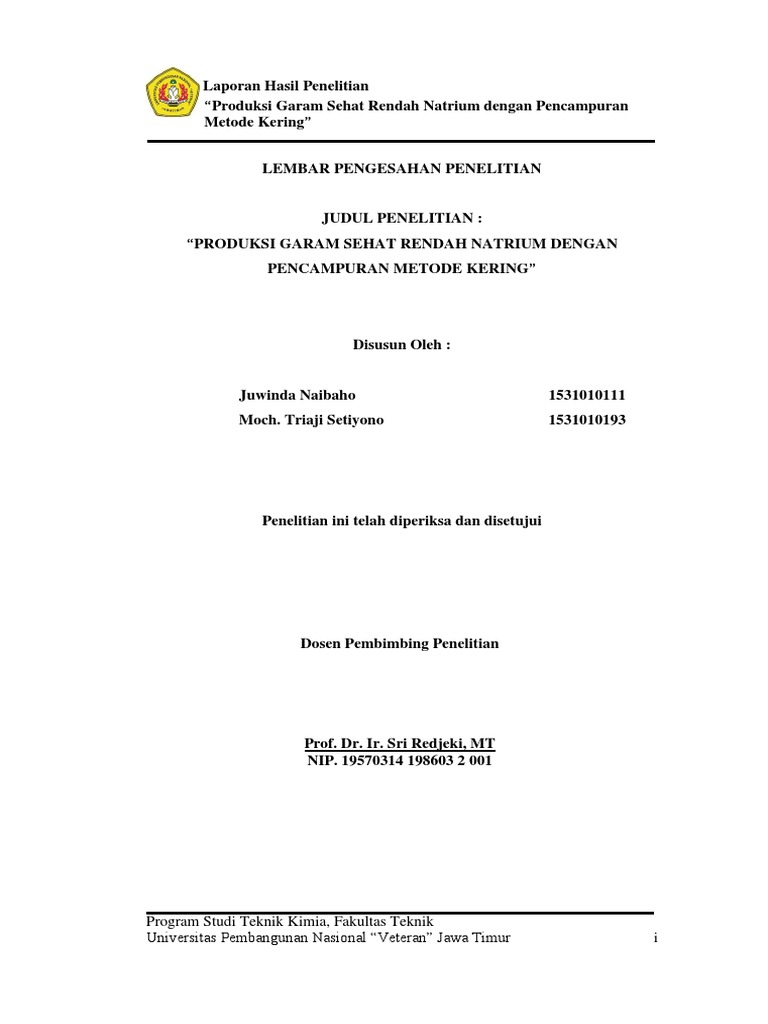 Laporan Hasil Penelitian
"Produksi Garam Sehat Rendah Natrium dengan Pencampuran Metode Kering"

LEMBAR PENGESAHAN PENELITIAN

JUDUL PENELITIAN :
"PRODUKSI GARAM SEHAT RENDAH NATRIUM DENGAN PENCAMPURAN METODE KERING"

Disusun Oleh :

Juwinda Naibaho 1531010111
Moch. Triaji Setiyono 1531010193

Penelitian ini telah diperiksa dan disetujui

Dosen Pembimbing Penelitian

Prof. Dr. Ir. Sri Redjeki, MT
NIP. 19570314 198603 2 001

Program Studi Teknik Kimia, Fakultas Teknik
Universitas Pembangunan Nasional "Veteran" Jawa Timur i